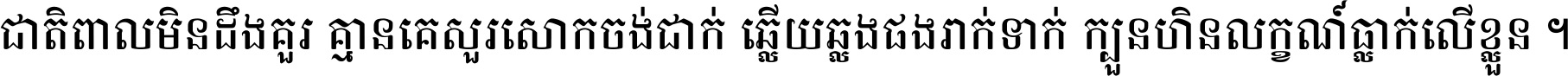 ជាតិពាលមិនដឹងគួរ គ្មានគេសួរសោកចង់ដាក់ ឆ្លើយឆ្លងជងរាក់ទាក់ ក្បួនហិនលក្ខណ៍ធ្លាក់លើខ្លួន ។